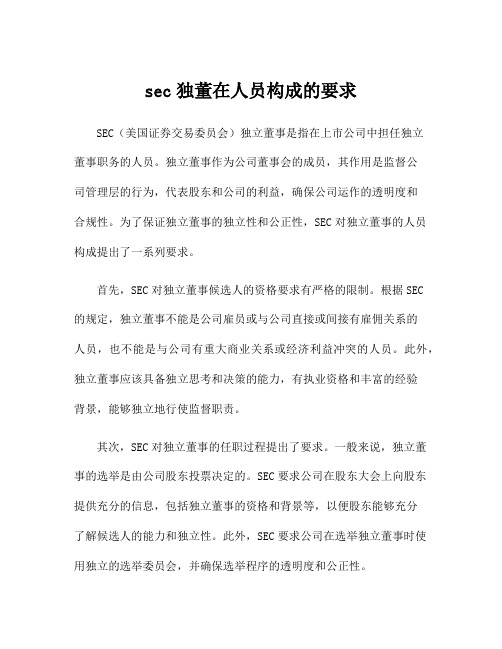 sec 独董在人员构成的要求

SEC（美国证券交易委员会）独立董事是指在上市公司中担任独立董事职务的人员。独立董事作为公司董事会的成员，其作用是监督公司管理层的行为，代表股东和公司的利益，确保公司运作的透明度和合规性。为了保证独立董事的独立性和公正性，SEC 对独立董事的人员构成提出了一系列要求。

首先，SEC 对独立董事候选人的资格要求有严格的限制。根据 SEC 的规定，独立董事不能是公司雇员或与公司直接或间接有雇佣关系的人员，也不能是与公司有重大商业关系或经济利益冲突的人员。此外，独立董事应该具备独立思考和决策的能力，有执业资格和丰富的经验背景，能够独立地行使监督职责。

其次，SEC 对独立董事的任职过程提出了要求。一般来说，独立董事的选举是由公司股东投票决定的。SEC 要求公司在股东大会上向股东提供充分的信息，包括独立董事的资格和背景等，以便股东能够充分了解候选人的能力和独立性。此外，SEC 要求公司在选举独立董事时使用独立的选举委员会，并确保选举程序的透明度和公正性。